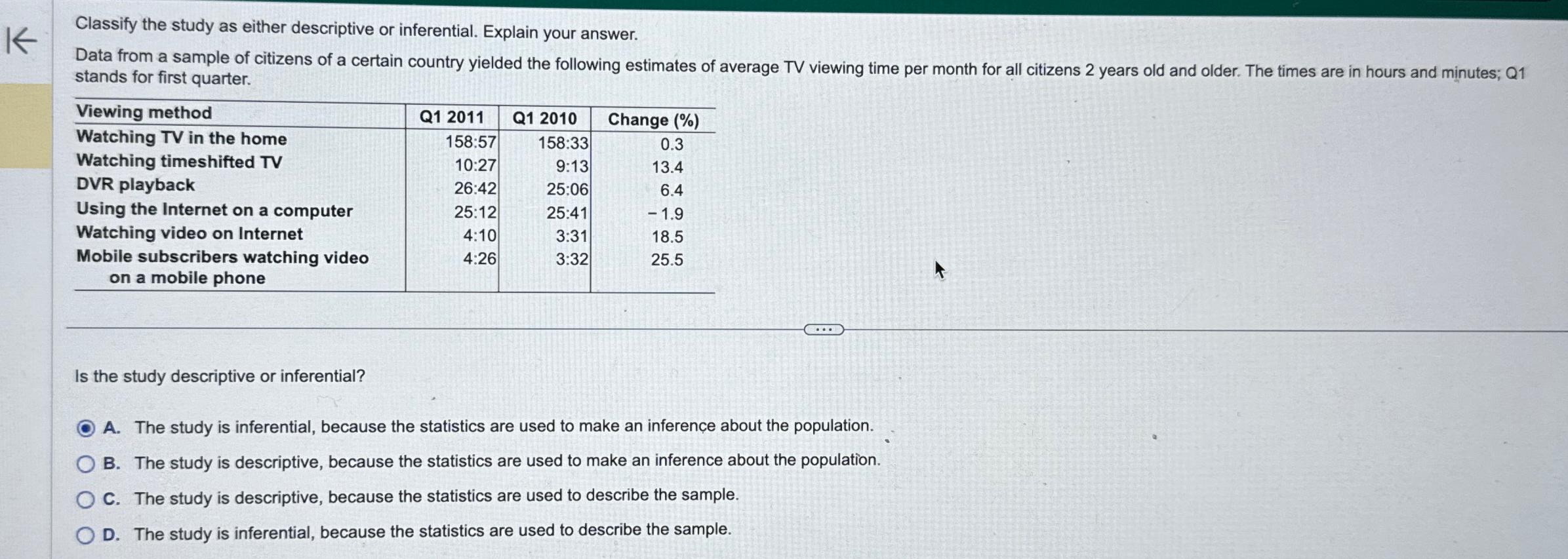 Classify the study as either descriptive or inferential. Explain your answer.

Data from a sample of citizens of a certain country yielded the following estimates of average TV viewing time per month for all citizens 2 years old and older. The times are in hours and minutes; Q1 stands for first quarter.

| Viewing method | Q1 2011 | Q1 2010 | Change (%) |
|---|---|---|---|
| Watching TV in the home | 158:57 | 158:33 | 0.3 |
| Watching timeshifted TV | 10:27 | 9:13 | 13.4 |
| DVR playback | 26:42 | 25:06 | 6.4 |
| Using the Internet on a computer | 25:12 | 25:41 | − 1.9 |
| Watching video on Internet | 4:10 | 3:31 | 18.5 |
| Mobile subscribers watching video on a mobile phone | 4:26 | 3:32 | 25.5 |

Is the study descriptive or inferential?

A. The study is inferential, because the statistics are used to make an inference about the population.
B. The study is descriptive, because the statistics are used to make an inference about the population.
C. The study is descriptive, because the statistics are used to describe the sample.
D. The study is inferential, because the statistics are used to describe the sample.